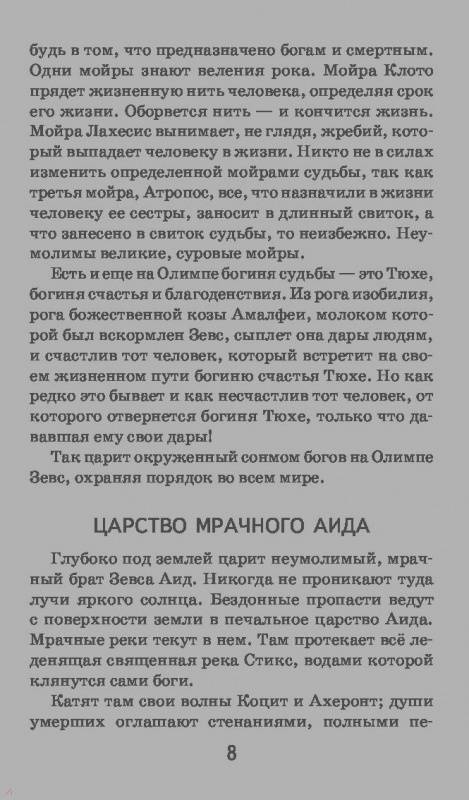 будь в том, что предназначено богам и смертным. Одни мойры знают веления рока. Мойра Клото прядет жизненную нить человека, определяя срок его жизни. Оборвется нить — и кончится жизнь. Мойра Лахесис вынимает, не глядя, жребий, который выпадает человеку в жизни. Никто не в силах изменить определенной мойрами судьбы, так как третья мойра, Атропос, все, что назначили в жизни человеку ее сестры, заносит в длинный свиток, а что занесено в свиток судьбы, то неизбежно. Неумолимы великие, суровые мойры.

Есть и еще на Олимпе богиня судьбы — это Тюхе, богиня счастья и благоденствия. Из рога изобилия, рога божественной козы Амалфеи, молоком которой был вскормлен Зевс, сыплет она дары людям, и счастлив тот человек, который встретит на своем жизненном пути богиню счастья Тюхе. Но как редко это бывает и как несчастлив тот человек, от которого отвернется богиня Тюхе, только что дававшая ему свои дары!

Так царит окруженный сонмом богов на Олимпе Зевс, охраняя порядок во всем мире.

ЦАРСТВО МРАЧНОГО АИДА

Глубоко под землей царит неумолимый, мрачный брат Зевса Аид. Никогда не проникают туда лучи яркого солнца. Бездонные пропасти ведут с поверхности земли в печальное царство Аида. Мрачные реки текут в нем. Там протекает всё леденящая священная река Стикс, водами которой клянутся сами боги.

Катят там свои волны Коцит и Ахеронт; души умерших оглашают стенаниями, полными пе-

8